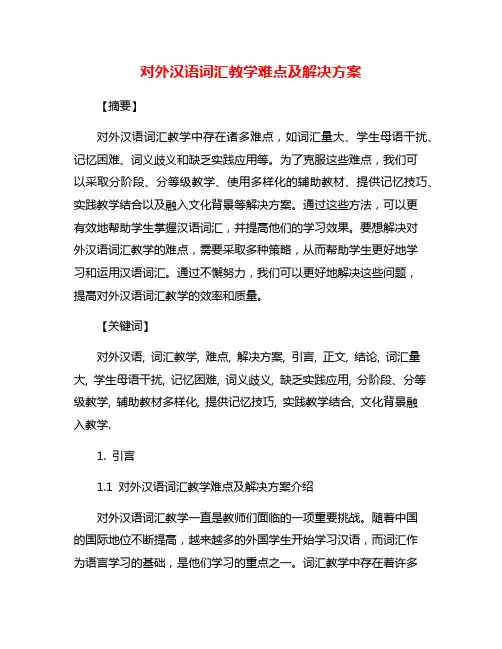 对外汉语词汇教学难点及解决方案

【摘要】

对外汉语词汇教学中存在诸多难点，如词汇量大、学生母语干扰、记忆困难、词义歧义和缺乏实践应用等。为了克服这些难点，我们可以采取分阶段、分等级教学、使用多样化的辅助教材、提供记忆技巧、实践教学结合以及融入文化背景等解决方案。通过这些方法，可以更有效地帮助学生掌握汉语词汇，并提高他们的学习效果。要想解决对外汉语词汇教学的难点，需要采取多种策略，从而帮助学生更好地学习和运用汉语词汇。通过不懈努力，我们可以更好地解决这些问题，提高对外汉语词汇教学的效率和质量。

【关键词】

对外汉语, 词汇教学, 难点, 解决方案, 引言, 正文, 结论, 词汇量大, 学生母语干扰, 记忆困难, 词义歧义, 缺乏实践应用, 分阶段、分等级教学, 辅助教材多样化, 提供记忆技巧, 实践教学结合, 文化背景融入教学.

1. 引言

1.1 对外汉语词汇教学难点及解决方案介绍

对外汉语词汇教学一直是教师们面临的一项重要挑战。随着中国的国际地位不断提高，越来越多的外国学生开始学习汉语，而词汇作为语言学习的基础，是他们学习的重点之一。词汇教学中存在着许多